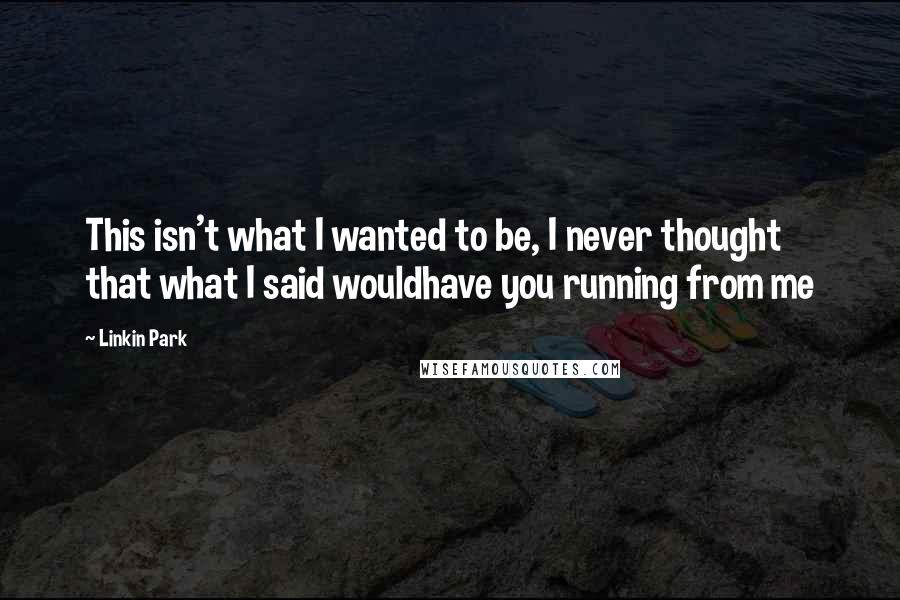 This isn't what I wanted to be, I never thought that what I said wouldhave you running from me

~ Linkin Park

WISEFAMOUSQUOTES.COM